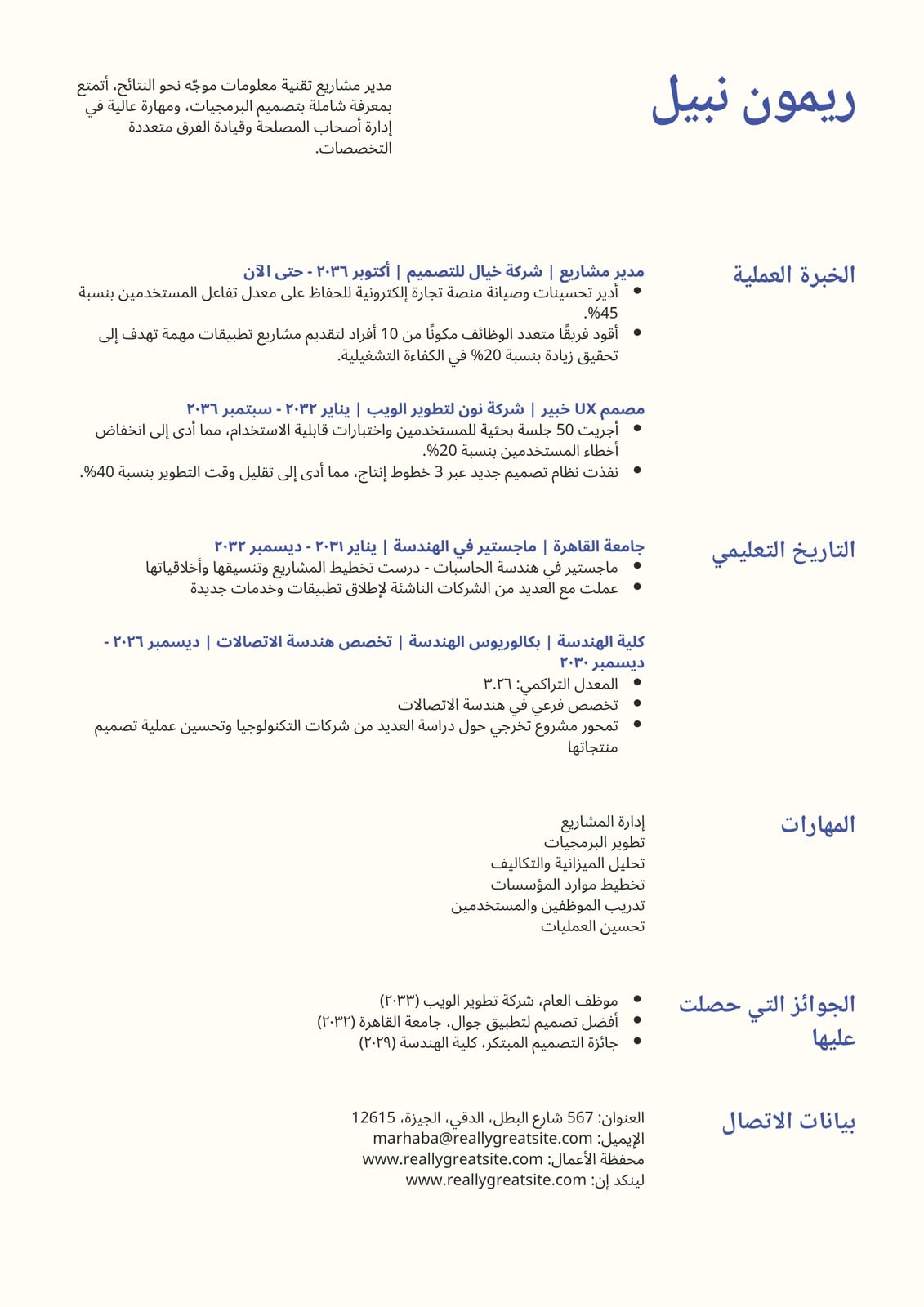 ريمون نبيل

مدير مشاريع تقنية معلومات موجّه نحو النتائج، أتمتع بمعرفة شاملة بتصميم البرمجيات، ومهارة عالية في إدارة أصحاب المصلحة وقيادة الفرق متعددة التخصصات.

الخبرة العملية

مدير مشاريع | شركة خيال للتصميم | أكتوبر ٢٠٣٦ - حتى الآن
• أدير تحسينات وصيانة منصة تجارة إلكترونية للحفاظ على معدل تفاعل المستخدمين بنسبة 45%.
• أقود فريقًا متعدد الوظائف مكونًا من 10 أفراد لتقديم مشاريع تطبيقات مهمة تهدف إلى تحقيق زيادة بنسبة 20% في الكفاءة التشغيلية.

مصمم UX خبير | شركة نون لتطوير الويب | يناير ٢٠٣٢ - سبتمبر ٢٠٣٦
• أجريت 50 جلسة بحثية للمستخدمين واختبارات قابلية الاستخدام، مما أدى إلى انخفاض أخطاء المستخدمين بنسبة 20%.
• نفذت نظام تصميم جديد عبر 3 خطوط إنتاج، مما أدى إلى تقليل وقت التطوير بنسبة 40%.

التاريخ التعليمي

جامعة القاهرة | ماجستير في الهندسة | يناير ٢٠٣١ - ديسمبر ٢٠٣٢
• ماجستير في هندسة الحاسبات - درست تخطيط المشاريع وتنسيقها وأخلاقياتها
• عملت مع العديد من الشركات الناشئة لإطلاق تطبيقات وخدمات جديدة

كلية الهندسة | بكالوريوس الهندسة | تخصص هندسة الاتصالات | ديسمبر ٢٠٢٦ - ديسمبر ٢٠٣٠
• المعدل التراكمي: ٣.٢٦
• تخصص فرعي في هندسة الاتصالات
• تمحور مشروع تخرجي حول دراسة العديد من شركات التكنولوجيا وتحسين عملية تصميم منتجاتها

المهارات

إدارة المشاريع
تطوير البرمجيات
تحليل الميزانية والتكاليف
تخطيط موارد المؤسسات
تدريب الموظفين والمستخدمين
تحسين العمليات

الجوائز التي حصلت عليها

• موظف العام، شركة تطوير الويب (٢٠٣٣)
• أفضل تصميم لتطبيق جوال، جامعة القاهرة (٢٠٣٢)
• جائزة التصميم المبتكر، كلية الهندسة (٢٠٢٩)

بيانات الاتصال

العنوان: 567 شارع البطل، الدقي، الجيزة، 12615
الإيميل: marhaba@reallygreatsite.com
محفظة الأعمال: www.reallygreatsite.com
لينكد إن: www.reallygreatsite.com